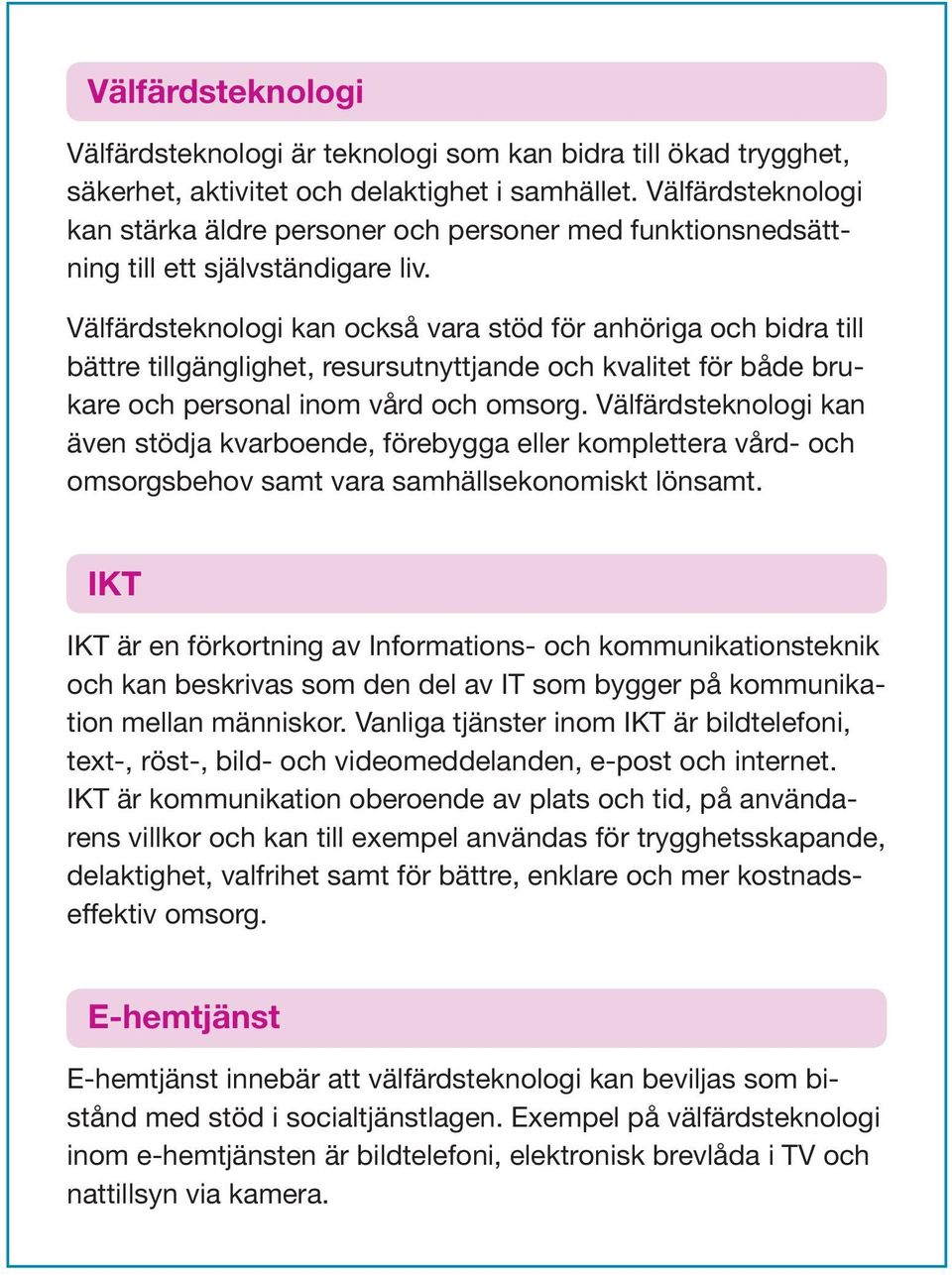 Välfärdsteknologi

Välfärdsteknologi är teknologi som kan bidra till ökad trygghet, säkerhet, aktivitet och delaktighet i samhället. Välfärdsteknologi kan stärka äldre personer och personer med funktionsnedsättning till ett självständigare liv.

Välfärdsteknologi kan också vara stöd för anhöriga och bidra till bättre tillgänglighet, resursutnyttjande och kvalitet för både brukare och personal inom vård och omsorg. Välfärdsteknologi kan även stödja kvarboende, förebygga eller komplettera vård- och omsorgsbehov samt vara samhällsekonomiskt lönsamt.

IKT

IKT är en förkortning av Informations- och kommunikationsteknik och kan beskrivas som den del av IT som bygger på kommunikation mellan människor. Vanliga tjänster inom IKT är bildtelefoni, text-, röst-, bild- och videomeddelanden, e-post och internet. IKT är kommunikation oberoende av plats och tid, på användarens villkor och kan till exempel användas för trygghetsskapande, delaktighet, valfrihet samt för bättre, enklare och mer kostnadseffektiv omsorg.

E-hemtjänst

E-hemtjänst innebär att välfärdsteknologi kan beviljas som bistånd med stöd i socialtjänstlagen. Exempel på välfärdsteknologi inom e-hemtjänsten är bildtelefoni, elektronisk brevlåda i TV och nattillsyn via kamera.